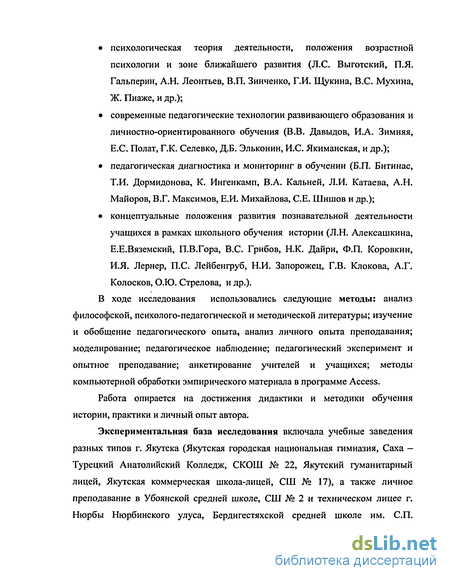 • психологическая теория деятельности, положения возрастной психологии и зоне ближайшего развития (Л.С. Выготский, П.Я. Гальперин, А.Н. Леонтьев, В.П. Зинченко, Г.И. Щукина, В.С. Мухина, Ж. Пиаже, и др.);

• современные педагогические технологии развивающего образования и личностно-ориентированного обучения (В.В. Давыдов, И.А. Зимняя, Е.С. Полат, Г.К. Селевко, Д.Б. Эльконин, И.С. Якиманская, и др.);

• педагогическая диагностика и мониторинг в обучении (Б.П. Битинас, Т.И. Дормидонова, К. Ингенкамп, В.А. Кальней, Л.И. Катаева, А.Н. Майоров, В.Г. Максимов, Е.И. Михайлова, С.Е. Шишов и др.);

• концептуальные положения развития познавательной деятельности учащихся в рамках школьного обучения истории (Л.Н. Алексашкина, Е.Е.Вяземский, П.В.Гора, В.С. Грибов, Н.К. Дайри, Ф.П. Коровкин, И.Я. Лернер, П.С. Лейбенгруб, Н.И. Запорожец, Г.В. Клокова, А.Г. Колосков, О.Ю. Стрелова, и др.).

В ходе исследования использовались следующие методы: анализ философской, психолого-педагогической и методической литературы; изучение и обобщение педагогического опыта, анализ личного опыта преподавания; моделирование; педагогическое наблюдение; педагогический эксперимент и опытное преподавание; анкетирование учителей и учащихся; методы компьютерной обработки эмпирического материала в программе Access.

Работа опирается на достижения дидактики и методики обучения истории, практики и личный опыт автора.

Экспериментальная база исследования включала учебные заведения разных типов г. Якутска (Якутская городская национальная гимназия, Саха – Турецкий Анатолийский Колледж, СКОШ № 22, Якутский гуманитарный лицей, Якутская коммерческая школа-лицей, СШ № 17), а также личное преподавание в Убоянской средней школе, СШ № 2 и техническом лицее г. Нюрбы Нюрбинского улуса, Бердигестяхской средней школе им. С.П.

dsLib.net
библиотека диссертаций